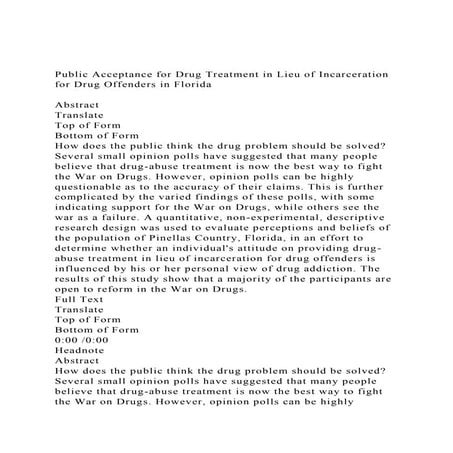 Public Acceptance for Drug Treatment in Lieu of Incarceration for Drug Offenders in Florida

Abstract
Translate
Top of Form
Bottom of Form
How does the public think the drug problem should be solved? Several small opinion polls have suggested that many people believe that drug-abuse treatment is now the best way to fight the War on Drugs. However, opinion polls can be highly questionable as to the accuracy of their claims. This is further complicated by the varied findings of these polls, with some indicating support for the War on Drugs, while others see the war as a failure. A quantitative, non-experimental, descriptive research design was used to evaluate perceptions and beliefs of the population of Pinellas Country, Florida, in an effort to determine whether an individual's attitude on providing drug-abuse treatment in lieu of incarceration for drug offenders is influenced by his or her personal view of drug addiction. The results of this study show that a majority of the participants are open to reform in the War on Drugs.
Full Text
Translate
Top of Form
Bottom of Form
0:00 /0:00
Headnote
Abstract
How does the public think the drug problem should be solved? Several small opinion polls have suggested that many people believe that drug-abuse treatment is now the best way to fight the War on Drugs. However, opinion polls can be highly